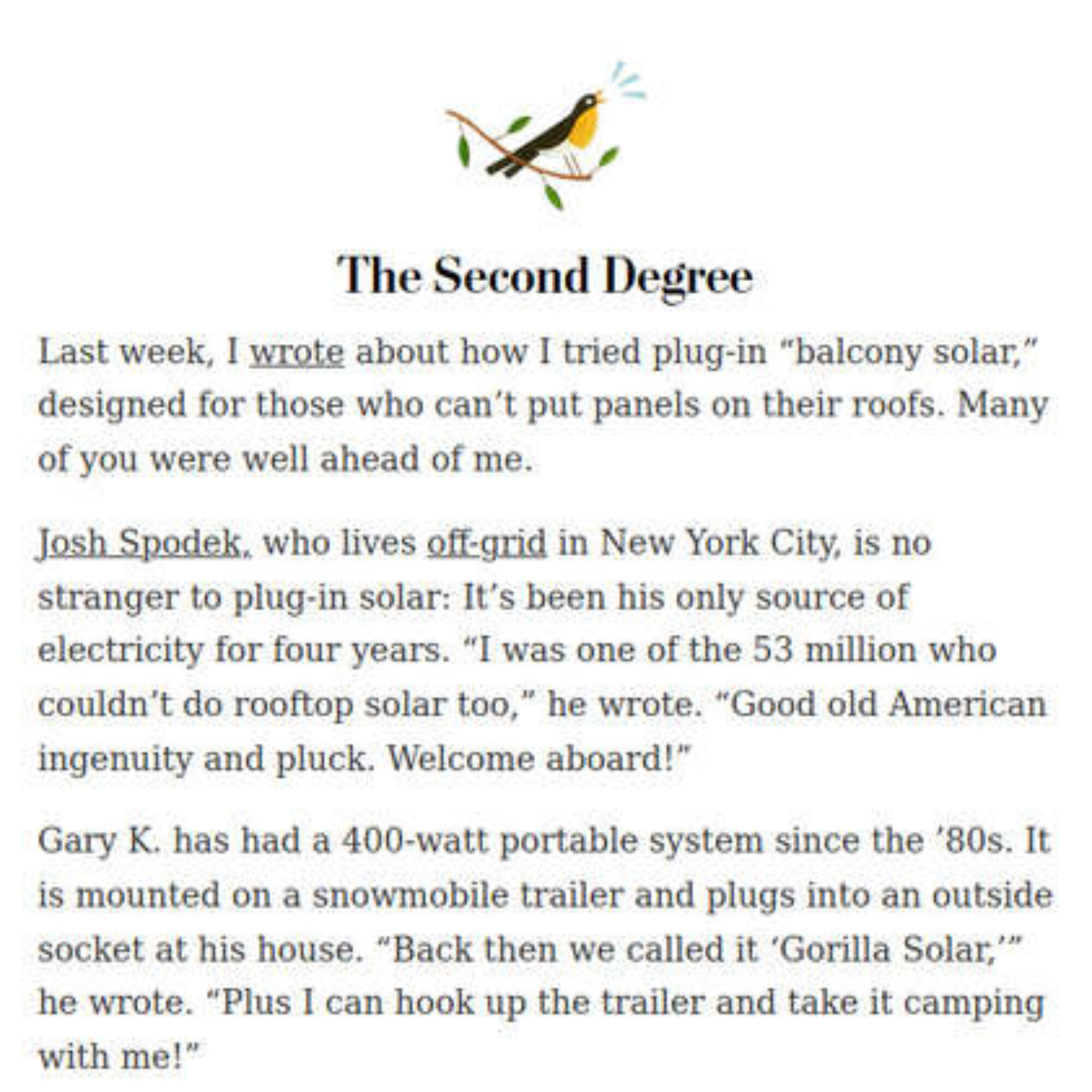 The Second Degree

Last week, I wrote about how I tried plug-in "balcony solar," designed for those who can't put panels on their roofs. Many of you were well ahead of me.

Josh Spodek, who lives off-grid in New York City, is no stranger to plug-in solar: It's been his only source of electricity for four years. "I was one of the 53 million who couldn't do rooftop solar too," he wrote. "Good old American ingenuity and pluck. Welcome aboard!"

Gary K. has had a 400-watt portable system since the '80s. It is mounted on a snowmobile trailer and plugs into an outside socket at his house. "Back then we called it 'Gorilla Solar,'" he wrote. "Plus I can hook up the trailer and take it camping with me!"